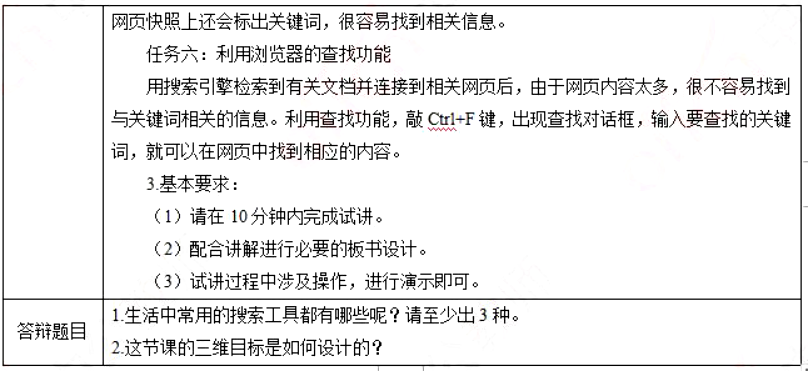 |  | 网页快照上还会标出关键词，很容易找到相关信息。<br>任务六：利用浏览器的查找功能<br>用搜索引擎检索到有关文档并连接到相关网页后，由于网页内容太多，很不容易找到与关键词相关的信息。利用查找功能，敲 Ctrl+F 键，出现查找对话框，输入要查找的关键词，就可以在网页中找到相应的内容。<br>3.基本要求：<br>（1）请在 10 分钟内完成试讲。<br>（2）配合讲解进行必要的板书设计。<br>（3）试讲过程中涉及操作，进行演示即可。 |
|---|---|
| 答辩题目 | 1.生活中常用的搜索工具都有哪些呢？请至少出 3 种。<br>2.这节课的三维目标是如何设计的？ |